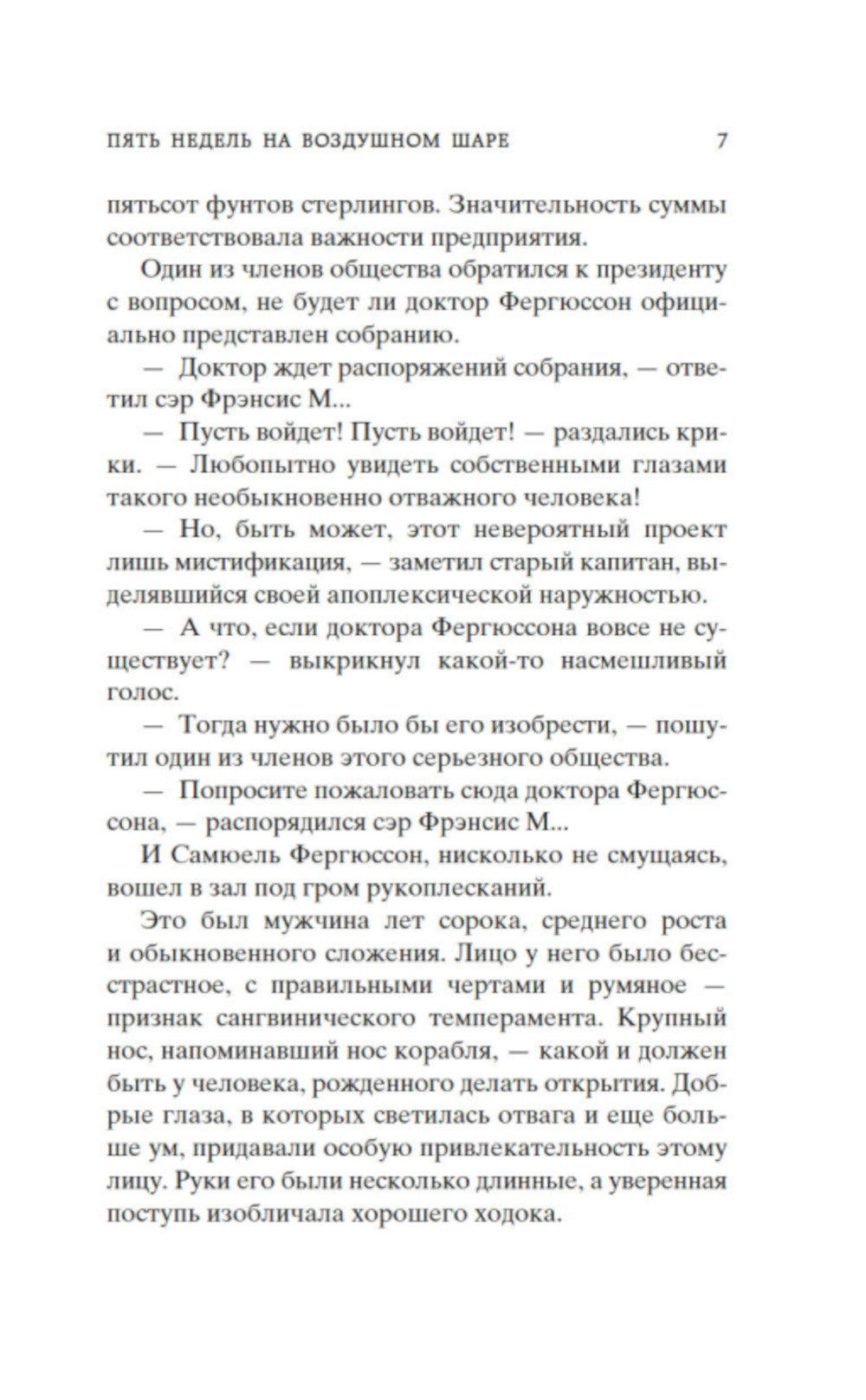 ПЯТЬ НЕДЕЛЬ НА ВОЗДУШНОМ ШАРЕ 7

пятьсот фунтов стерлингов. Значительность суммы соответствовала важности предприятия.

Один из членов общества обратился к президенту с вопросом, не будет ли доктор Фергюссон официально представлен собранию.

— Доктор ждет распоряжений собрания, — ответил сэр Фрэнсис М...

— Пусть войдет! Пусть войдет! — раздались крики. — Любопытно увидеть собственными глазами такого необыкновенно отважного человека!

— Но, быть может, этот невероятный проект лишь мистификация, — заметил старый капитан, выделявшийся своей апоплексической наружностью.

— А что, если доктора Фергюссона вовсе не существует? — выкрикнул какой-то насмешливый голос.

— Тогда нужно было бы его изобрести, — пошутил один из членов этого серьезного общества.

— Попросите пожаловать сюда доктора Фергюссона, — распорядился сэр Фрэнсис М...

И Самюель Фергюссон, нисколько не смущаясь, вошел в зал под гром рукоплесканий.

Это был мужчина лет сорока, среднего роста и обыкновенного сложения. Лицо у него было бесстрастное, с правильными чертами и румяное — признак сангвинического темперамента. Крупный нос, напоминавший нос корабля, — какой и должен быть у человека, рожденного делать открытия. Добрые глаза, в которых светилась отвага и еще больше ум, придавали особую привлекательность этому лицу. Руки его были несколько длинные, а уверенная поступь изобличала хорошего ходока.